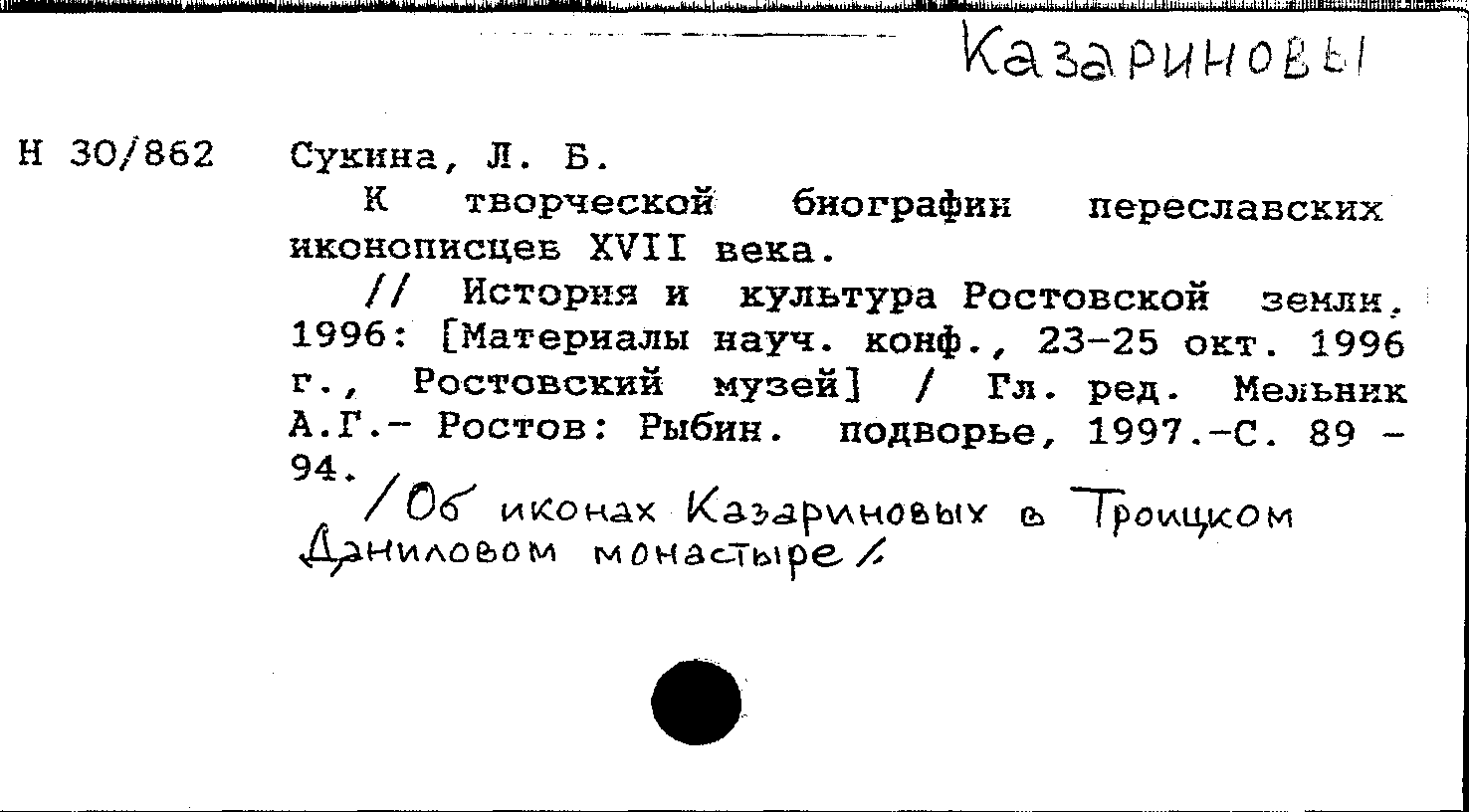 Казариновы

Н 30/862

Сукина, Л. Б.

К творческой биографии переславских иконописцев XVII века.

// История и культура Ростовской земли. 1996: [Материалы науч. конф., 23-25 окт. 1996 г., Ростовский музей] / Гл. ред. Мельник А.Г.- Ростов: Рыбин. подворье, 1997.-С. 89 - 94.

/Об иконах Казариновых в Троицком Даниловом монастыре/.